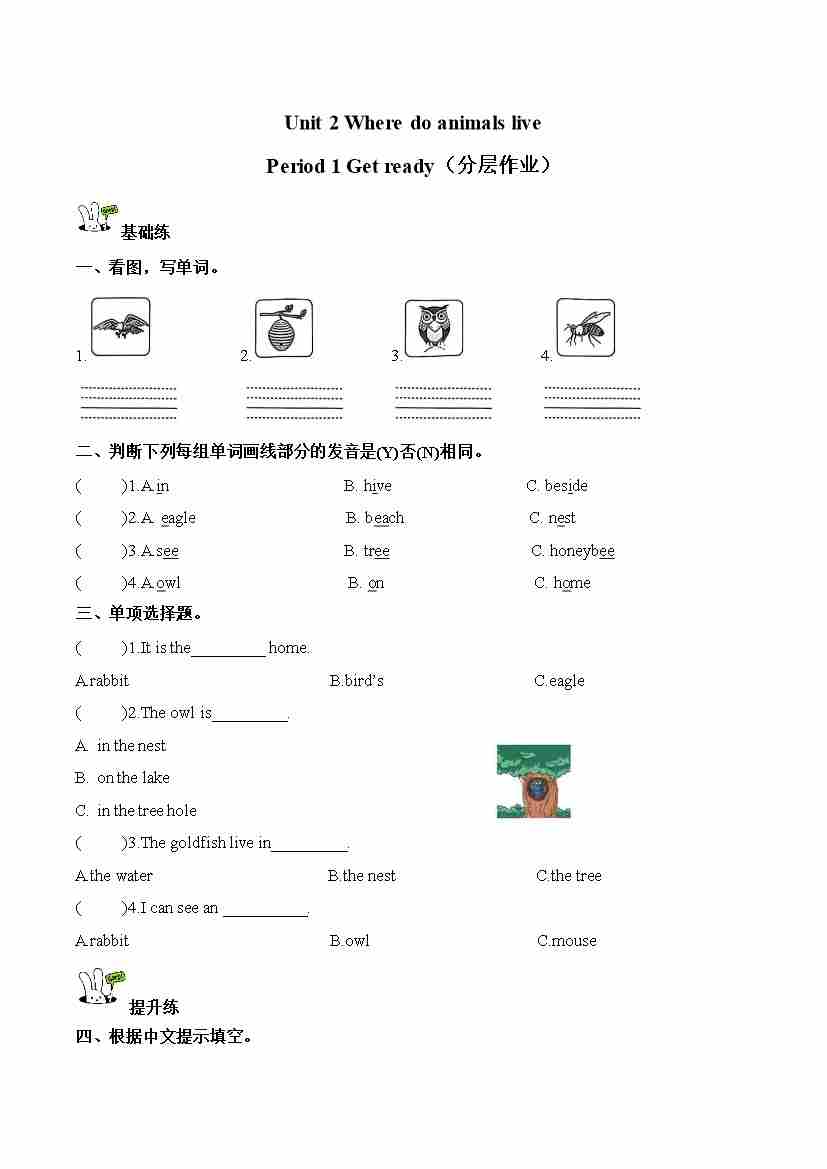 Unit 2 Where do animals live

Period 1 Get ready（分层作业）

基础练

一、看图，写单词。

1.

2.

3.

4.

二、判断下列每组单词画线部分的发音是(Y)否(N)相同。

(　　)1.A.in　　B. hive　　C. beside

(　　)2.A. eagle　　B. beach　　C. nest

(　　)3.A.see　　B. tree　　C. honeybee

(　　)4.A.owl　　B. on　　C. home

三、单项选择题。

(　　)1.It is the_________ home.

A.rabbit　　B.bird's　　C.eagle

(　　)2.The owl is_________.

A. in the nest

B. on the lake

C. in the tree hole

(　　)3.The goldfish live in_________.

A.the water　　B.the nest　　C.the tree

(　　)4.I can see an __________.

A.rabbit　　B.owl　　C.mouse

提升练

四、根据中文提示填空。